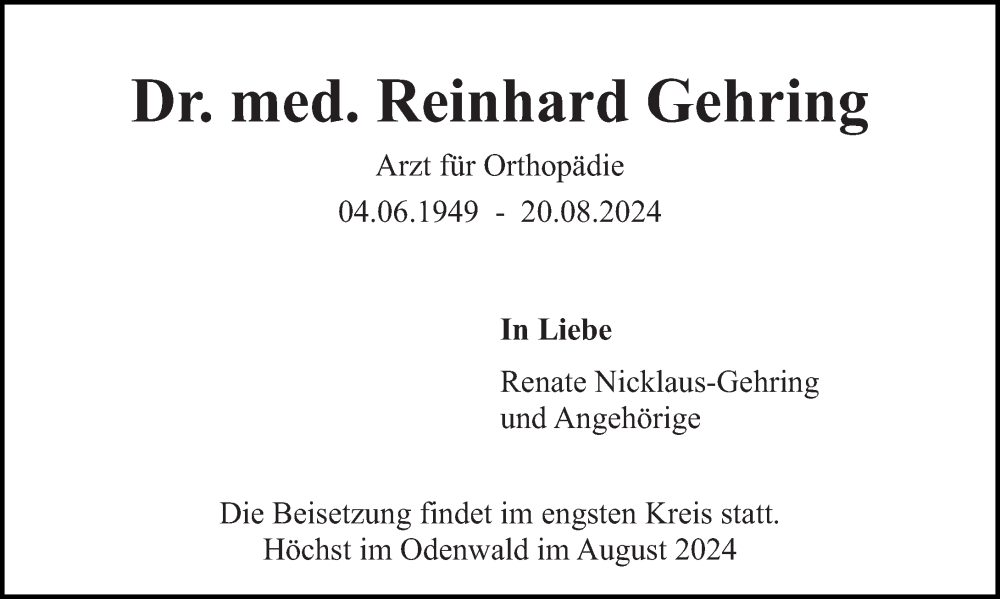 Dr. med. Reinhard Gehring

Arzt für Orthopädie

04.06.1949 - 20.08.2024

In Liebe

Renate Nicklaus-Gehring
und Angehörige

Die Beisetzung findet im engsten Kreis statt.
Höchst im Odenwald im August 2024